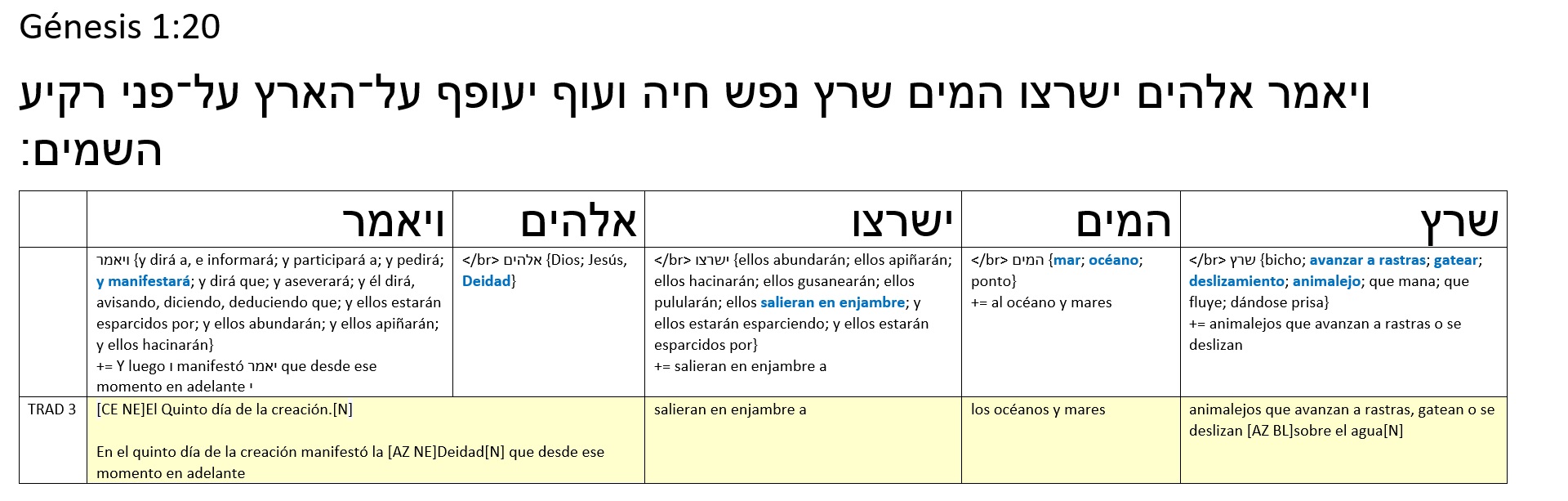 Génesis 1:20

ויאמר אלהים ישרצו המים שרץ נפש חיה ועוף יעופף על־הארץ על־פני רקיע השמים:

| | ויאמר | אלהים | ישרצו | המים | שרץ |
|---|---|---|---|---|---|
| | ויאמר {y dirá a, e informará; y participará a; y pedirá; y manifestará; y dirá que; y aseverará; y él dirá, avisando, diciendo, deduciendo que; y ellos estarán esparcidos por; y ellos abundarán; y ellos apiñarán; y ellos hacinarán} += Y luego ו manifestó יאמר que desde ese momento en adelante י | </br> אלהים {Dios; Jesús, Deidad} | </br> ישרצו {ellos abundarán; ellos apiñarán; ellos hacinarán; ellos gusanearán; ellos pulularán; ellos salieran en enjambre; y ellos estarán esparciendo; y ellos estarán esparcidos por} += salieran en enjambre a | </br> המים {mar; océano; ponto} += al océano y mares | </br> שרץ {bicho; avanzar a rastras; gatear; deslizamiento; animalejo; que mana; que fluye; dándose prisa} += animalejos que avanzan a rastras o se deslizan |
| TRAD 3 | [CE NE]El Quinto día de la creación.[N] En el quinto día de la creación manifestó la [AZ NE]Deidad[N] que desde ese momento en adelante | | salieran en enjambre a | los océanos y mares | animalejos que avanzan a rastras, gatean o se deslizan [AZ BL]sobre el agua[N] |